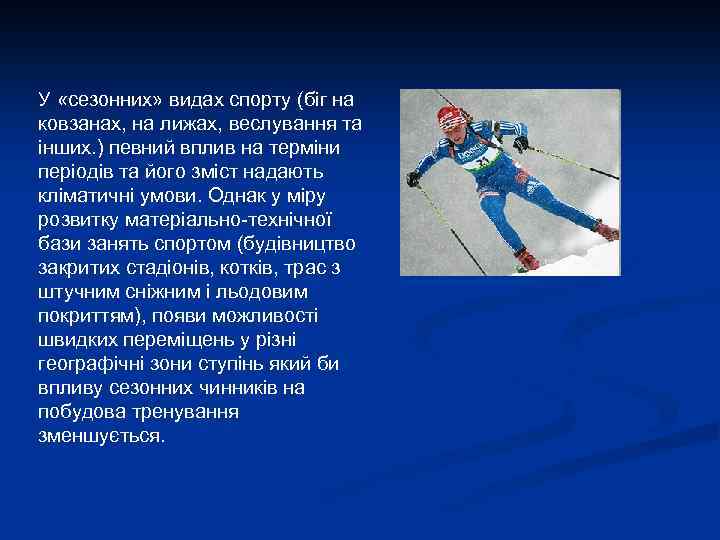 У «сезонних» видах спорту (біг на ковзанах, на лижах, веслування та інших.) певний вплив на терміни періодів та його зміст надають кліматичні умови. Однак у міру розвитку матеріально-технічної бази занять спортом (будівництво закритих стадіонів, котків, трас з штучним сніжним і льодовим покриттям), появи можливості швидких переміщень у різні географічні зони ступінь який би впливу сезонних чинників на побудова тренування зменшується.